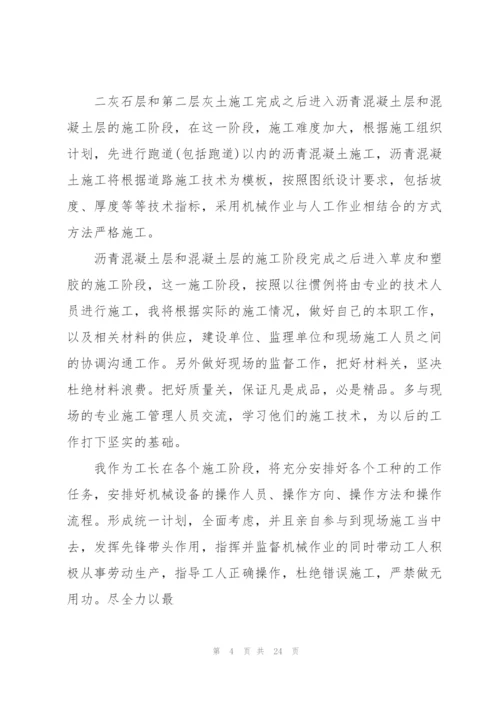 二灰石层和第二层灰土施工完成之后进入沥青混凝土层和混凝土层的施工阶段，在这一阶段，施工难度加大，根据施工组织计划，先进行跑道(包括跑道)以内的沥青混凝土施工，沥青混凝土施工将根据道路施工技术为模板，按照图纸设计要求，包括坡度、厚度等等技术指标，采用机械作业与人工作业相结合的方式方法严格施工。

沥青混凝土层和混凝土层的施工阶段完成之后进入草皮和塑胶的施工阶段，这一施工阶段，按照以往惯例将由专业的技术人员进行施工，我将根据实际的施工情况，做好自己的本职工作，以及相关材料的供应，建设单位、监理单位和现场施工人员之间的协调沟通工作。另外做好现场的监督工作，把好材料关，坚决杜绝材料浪费。把好质量关，保证凡是成品，必是精品。多与现场的专业施工管理人员交流，学习他们的施工技术，为以后的工作打下坚实的基础。

我作为工长在各个施工阶段，将充分安排好各个工种的工作任务，安排好机械设备的操作人员、操作方向、操作方法和操作流程。形成统一计划，全面考虑，并且亲自参与到现场施工当中去，发挥先锋带头作用，指挥并监督机械作业的同时带动工人积极从事劳动生产，指导工人正确操作，杜绝错误施工，严禁做无用功。尽全力以最

第 4 页 共 24 页